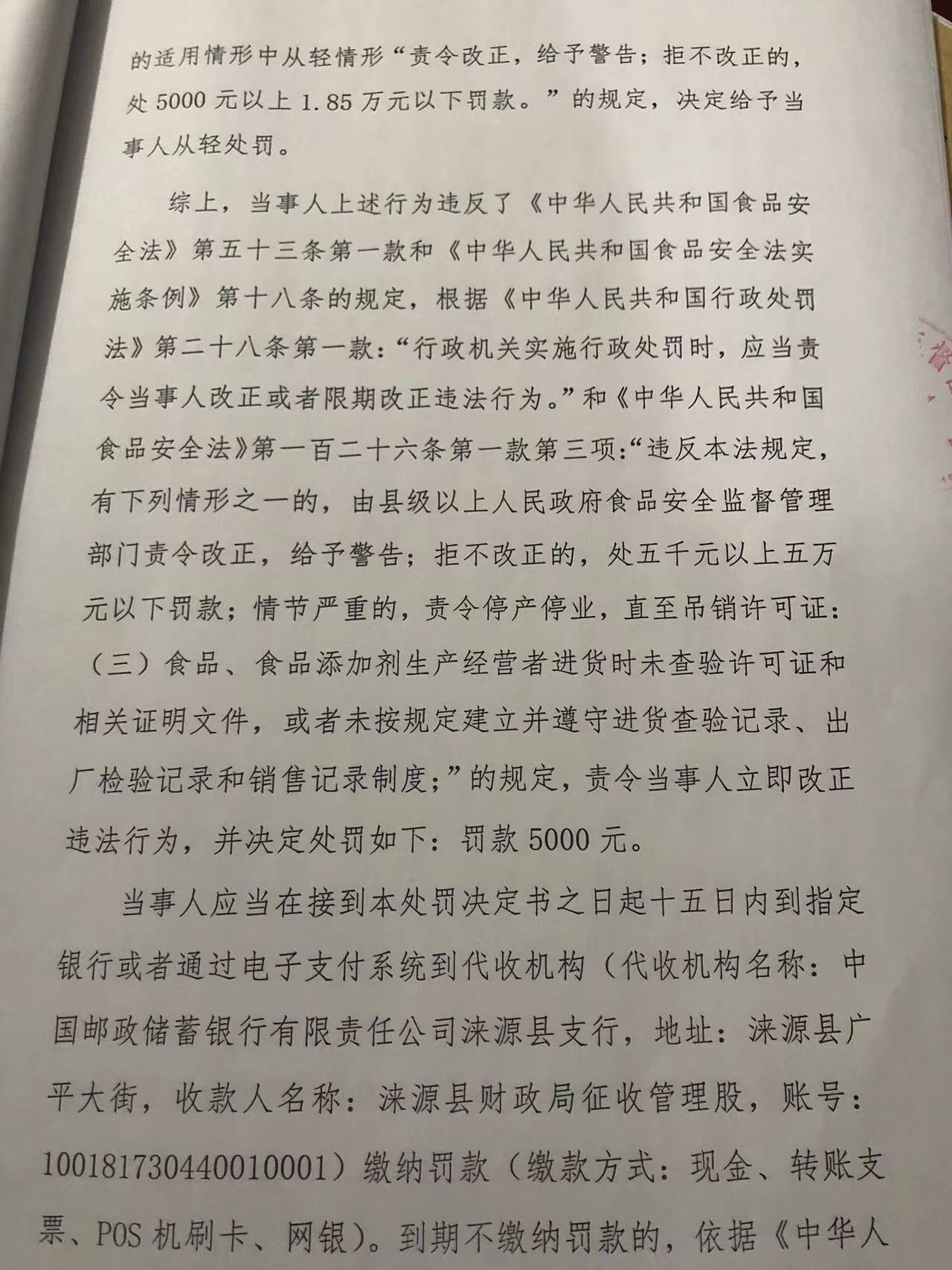 的适用情形中从轻情形“责令改正，给予警告；拒不改正的，处 5000 元以上 1.85 万元以下罚款。”的规定，决定给予当事人从轻处罚。

综上，当事人上述行为违反了《中华人民共和国食品安全法》第五十三条第一款和《中华人民共和国食品安全法实施条例》第十八条的规定，根据《中华人民共和国行政处罚法》第二十八条第一款：“行政机关实施行政处罚时，应当责令当事人改正或者限期改正违法行为。”和《中华人民共和国食品安全法》第一百二十六条第一款第三项：“违反本法规定，有下列情形之一的，由县级以上人民政府食品安全监督管理部门责令改正，给予警告；拒不改正的，处五千元以上五万元以下罚款；情节严重的，责令停产停业，直至吊销许可证：（三）食品、食品添加剂生产经营者进货时未查验许可证和相关证明文件，或者未按规定建立并遵守进货查验记录、出厂检验记录和销售记录制度；”的规定，责令当事人立即改正违法行为，并决定处罚如下：罚款 5000 元。

当事人应当在接到本处罚决定书之日起十五日内到指定银行或者通过电子支付系统到代收机构（代收机构名称：中国邮政储蓄银行有限责任公司涞源县支行，地址：涞源县广平大街，收款人名称：涞源县财政局征收管理股，账号：100181730440010001）缴纳罚款（缴款方式：现金、转账支票、POS 机刷卡、网银）。到期不缴纳罚款的，依据《中华人